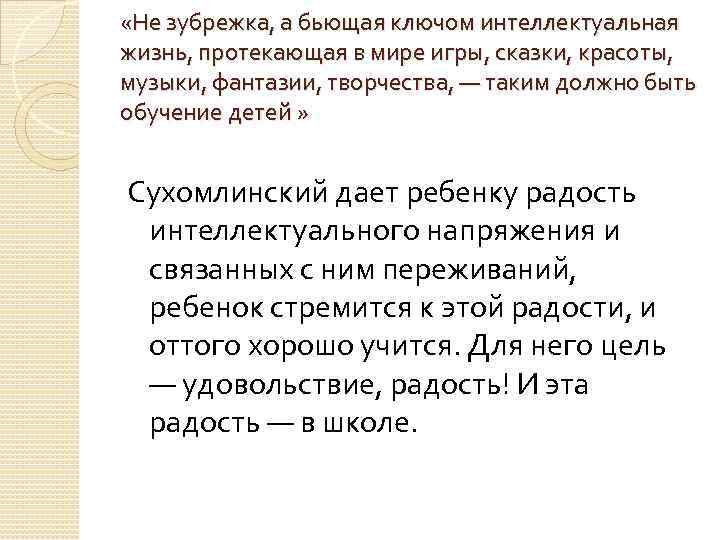 «Не зубрежка, а бьющая ключом интеллектуальная жизнь, протекающая в мире игры, сказки, красоты, музыки, фантазии, творчества, — таким должно быть обучение детей »

Сухомлинский дает ребенку радость интеллектуального напряжения и связанных с ним переживаний, ребенок стремится к этой радости, и оттого хорошо учится. Для него цель — удовольствие, радость! И эта радость — в школе.